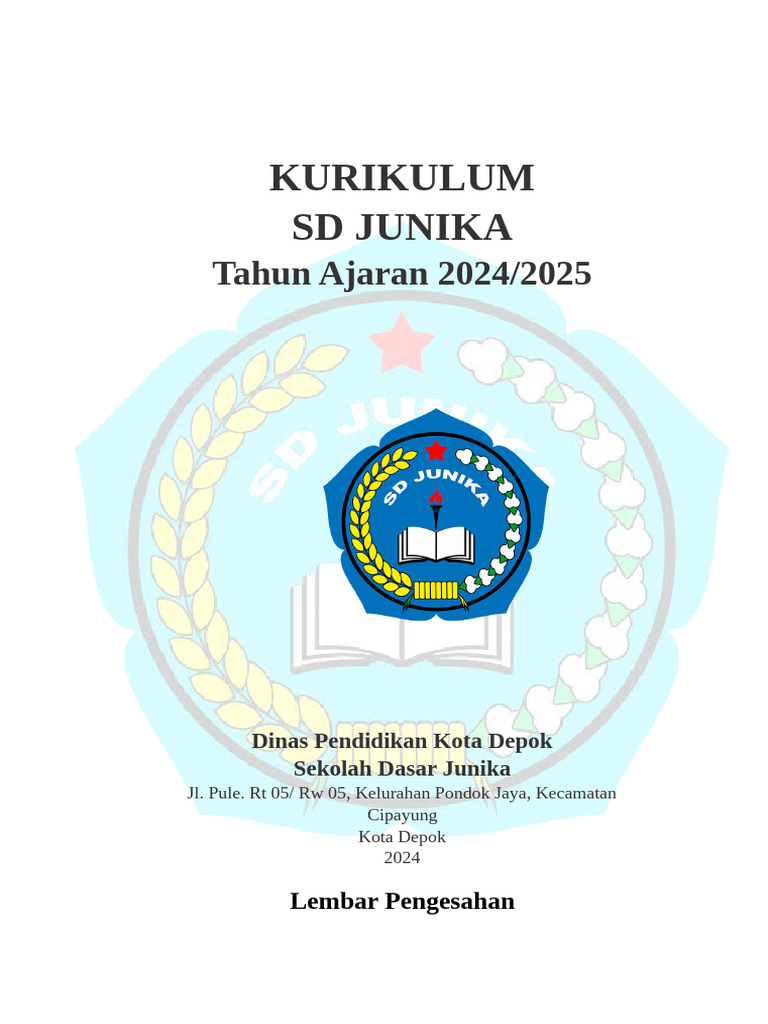 KURIKULUM
SD JUNIKA
Tahun Ajaran 2024/2025

SD JUNIKA

SD JUNIKA

Dinas Pendidikan Kota Depok
Sekolah Dasar Junika
Jl. Pule. Rt 05/ Rw 05, Kelurahan Pondok Jaya, Kecamatan Cipayung
Kota Depok
2024

Lembar Pengesahan